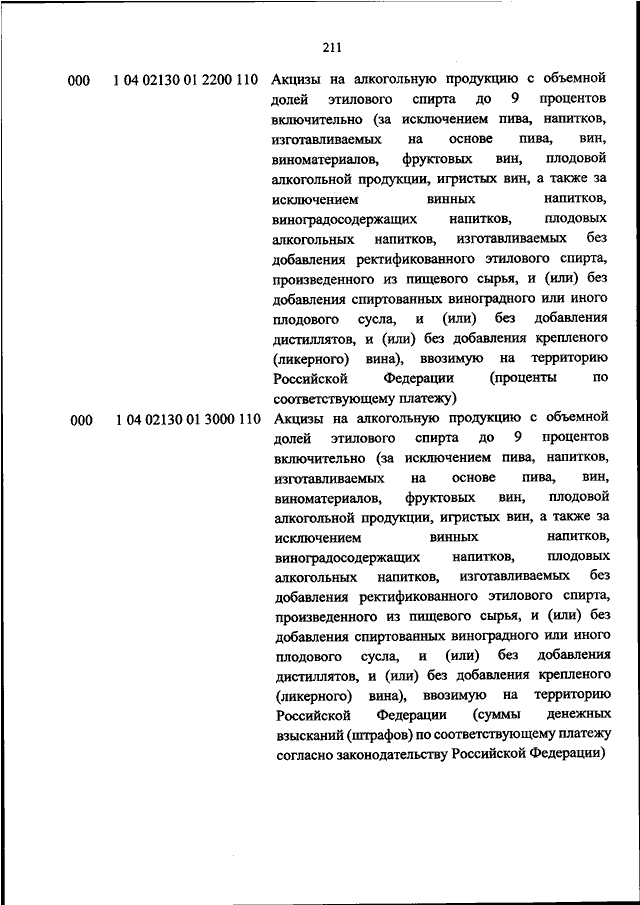 211

| | | |
|---|---|---|
| 000 | 1 04 02130 01 2200 110 | Акцизы на алкогольную продукцию с объемной долей этилового спирта до 9 процентов включительно (за исключением пива, напитков, изготавливаемых на основе пива, вин, виноматериалов, фруктовых вин, плодовой алкогольной продукции, игристых вин, а также за исключением винных напитков, виноградосодержащих напитков, плодовых алкогольных напитков, изготавливаемых без добавления ректификованного этилового спирта, произведенного из пищевого сырья, и (или) без добавления спиртованных виноградного или иного плодового сусла, и (или) без добавления дистиллятов, и (или) без добавления крепленого (ликерного) вина), ввозимую на территорию Российской Федерации (проценты по соответствующему платежу) |
| 000 | 1 04 02130 01 3000 110 | Акцизы на алкогольную продукцию с объемной долей этилового спирта до 9 процентов включительно (за исключением пива, напитков, изготавливаемых на основе пива, вин, виноматериалов, фруктовых вин, плодовой алкогольной продукции, игристых вин, а также за исключением винных напитков, виноградосодержащих напитков, плодовых алкогольных напитков, изготавливаемых без добавления ректификованного этилового спирта, произведенного из пищевого сырья, и (или) без добавления спиртованных виноградного или иного плодового сусла, и (или) без добавления дистиллятов, и (или) без добавления крепленого (ликерного) вина), ввозимую на территорию Российской Федерации (суммы денежных взысканий (штрафов) по соответствующему платежу согласно законодательству Российской Федерации) |